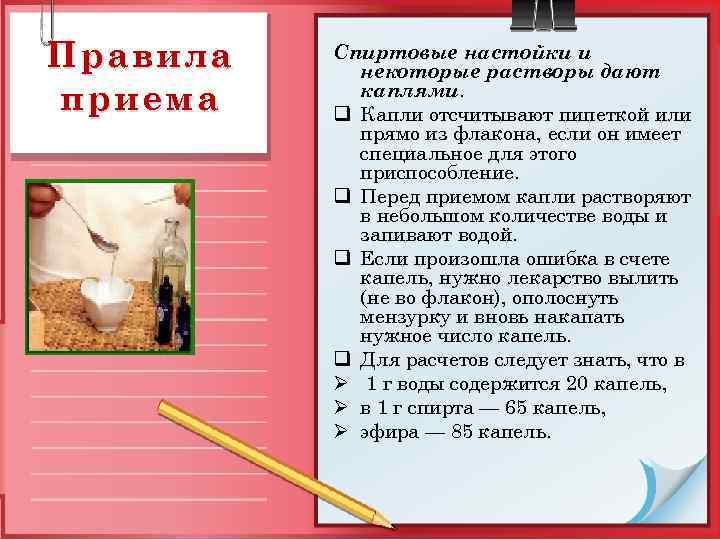 Правила приема

Спиртовые настойки и некоторые растворы дают каплями.

❑ Капли отсчитывают пипеткой или прямо из флакона, если он имеет специальное для этого приспособление.

❑ Перед приемом капли растворяют в небольшом количестве воды и запивают водой.

❑ Если произошла ошибка в счете капель, нужно лекарство вылить (не во флакон), ополоснуть мензурку и вновь накапать нужное число капель.

❑ Для расчетов следует знать, что в

➢ 1 г воды содержится 20 капель,

➢ в 1 г спирта — 65 капель,

➢ эфира — 85 капель.